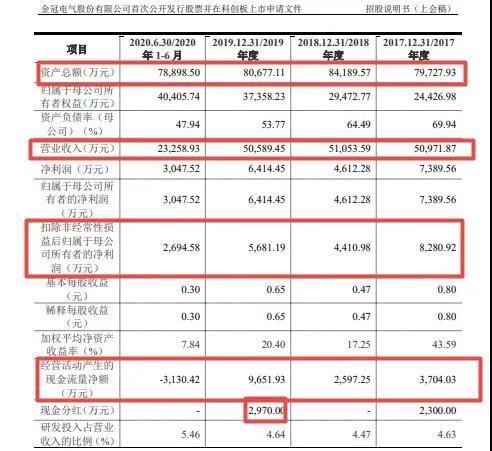 金冠电气股份有限公司首次公开发行股票并在科创板上市申请文件 招股说明书（上会稿）

| 项目 | 2020.6.30/2020年1-6月 | 2019.12.31/2019年度 | 2018.12.31/2018年度 | 2017.12.31/2017年度 |
|---|---|---|---|---|
| 资产总额（万元） | 78,898.50 | 80,677.11 | 84,189.57 | 79,727.93 |
| 归属于母公司所有者权益（万元） | 40,405.74 | 37,358.23 | 29,472.77 | 24,426.98 |
| 资产负债率（母公司）（%） | 47.94 | 53.77 | 64.49 | 69.94 |
| 营业收入（万元） | 23,258.93 | 50,589.45 | 51,053.59 | 50,971.87 |
| 净利润（万元） | 3,047.52 | 6,414.45 | 4,612.28 | 7,389.56 |
| 归属于母公司所有者的净利润（万元） | 3,047.52 | 6,414.45 | 4,612.28 | 7,389.56 |
| 扣除非经常性损益后归属于母公司所有者的净利润（万元） | 2,694.58 | 5,681.19 | 4,410.98 | 8,280.92 |
| 基本每股收益（元） | 0.30 | 0.65 | 0.47 | 0.80 |
| 稀释每股收益（元） | 0.30 | 0.65 | 0.47 | 0.80 |
| 加权平均净资产收益率（%） | 7.84 | 20.40 | 17.25 | 43.59 |
| 经营活动产生的现金流量净额（万元） | -3,130.42 | 9,651.93 | 2,597.25 | 3,704.03 |
| 现金分红（万元） | - | 2,970.00 | - | 2,300.00 |
| 研发投入占营业收入的比例（%） | 5.46 | 4.64 | 4.47 | 4.63 |